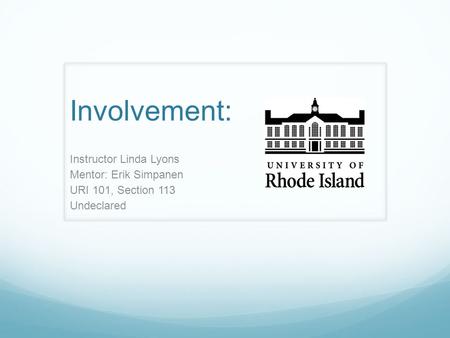 Involvement:

Instructor Linda Lyons
Mentor: Erik Simpanen
URI 101, Section 113
Undeclared

UNIVERSITY OF
Rhode Island